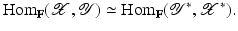 $\mathrm{Hom}_{\mathbf{F}}(\mathscr{X}, \mathscr{Y}) \simeq \mathrm{Hom}_{\mathbf{F}}(\mathscr{Y}^*, \mathscr{X}^*).$